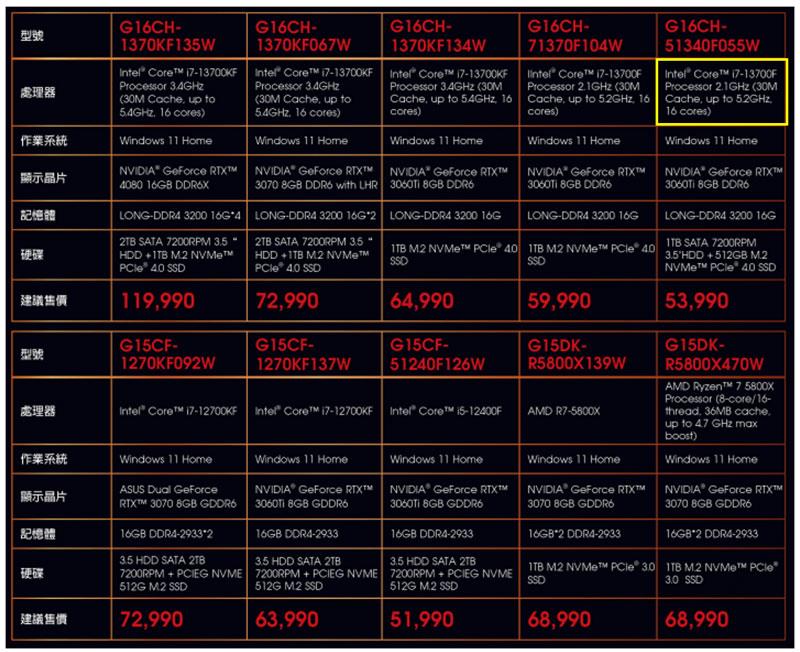 | 型號 | G16CH-1370KF135W | G16CH-1370KF067W | G16CH-1370KF134W | G16CH-71370F104W | G16CH-51340F055W |
|---|---|---|---|---|---|
| 處理器 | Intel® Core™ i7-13700KF Processor 3.4GHz (30M Cache, up to 5.4GHz, 16 cores) | Intel® Core™ i7-13700KF Processor 3.4GHz (30M Cache, up to 5.4GHz, 16 cores) | Intel® Core™ i7-13700KF Processor 3.4GHz (30M Cache, up to 5.4GHz, 16 cores) | IIntel® Core™ i7-13700F Processor 2.1GHz (30M Cache, up to 5.2GHz, 16 cores) | Intel® Core™ i7-13700F Processor 2.1GHz (30M Cache, up to 5.2GHz, 16 cores) |
| 作業系統 | Windows 11 Home | Windows 11 Home | Windows 11 Home | Windows 11 Home | Windows 11 Home |
| 顯示晶片 | NVIDIA® GeForce RTX™ 4080 16GB DDR6X | NVIDIA® GeForce RTX™ 3070 8GB DDR6 with LHR | NVIDIA® GeForce RTX™ 3060Ti 8GB DDR6 | NVIDIA® GeForce RTX™ 3060Ti 8GB DDR6 | NVIDIA® GeForce RTX™ 3060Ti 8GB DDR6 |
| 記憶體 | LONG-DDR4 3200 16G*4 | LONG-DDR4 3200 16G*2 | LONG-DDR4 3200 16G | LONG-DDR4 3200 16G | LONG-DDR4 3200 16G |
| 硬碟 | 2TB SATA 7200RPM 3.5 " HDD +1TB M.2 NVMe™ PCIe® 4.0 SSD | 2TB SATA 7200RPM 3.5 " HDD +1TB M.2 NVMe™ PCIe® 4.0 SSD | 1TB M.2 NVMe™ PCIe® 4.0 SSD | 1TB M.2 NVMe™ PCIe® 4.0 SSD | 1TB SATA 7200RPM 3.5"HDD + 512GB M.2 NVMe™ PCIe® 4.0 SSD |
| 建議售價 | 119,990 | 72,990 | 64,990 | 59,990 | 53,990 |

| 型號 | G15CF-1270KF092W | G15CF-1270KF137W | G15CF-51240F126W | G15DK-R5800X139W | G15DK-R5800X470W |
|---|---|---|---|---|---|
| 處理器 | Intel® Core™ i7-12700KF | Intel® Core™ i7-12700KF | Intel® Core™ i5-12400F | AMD R7-5800X | AMD Ryzen™ 7 5800X Processor (8-core/16-thread, 36MB cache, up to 4.7 GHz max boost) |
| 作業系統 | Windows 11 Home | Windows 11 Home | Windows 11 Home | Windows 11 Home | Windows 11 Home |
| 顯示晶片 | ASUS Dual GeForce RTX™ 3070 8GB GDDR6 | NVIDIA® GeForce RTX™ 3060Ti 8GB GDDR6 | NVIDIA® GeForce RTX™ 3060Ti 8GB GDDR6 | NVIDIA® GeForce RTX™ 3070 8GB GDDR6 | NVIDIA® GeForce RTX™ 3070 8GB GDDR6 |
| 記憶體 | 16GB DDR4-2933*2 | 16GB DDR4-2933 | 16GB DDR4-2933 | 16GB*2 DDR4-2933 | 16GB*2 DDR4-2933 |
| 硬碟 | 3.5 HDD SATA 2TB 7200RPM + PCIEG NVME 512G M.2 SSD | 3.5 HDD SATA 2TB 7200RPM + PCIEG NVME 512G M.2 SSD | 3.5 HDD SATA 2TB 7200RPM + PCIEG NVME 512G M.2 SSD | 1TB M.2 NVMe™ PCIe® 3.0 SSD | 1TB M.2 NVMe™ PCIe® 3.0 SSD |
| 建議售價 | 72,990 | 63,990 | 51,990 | 68,990 | 68,990 |